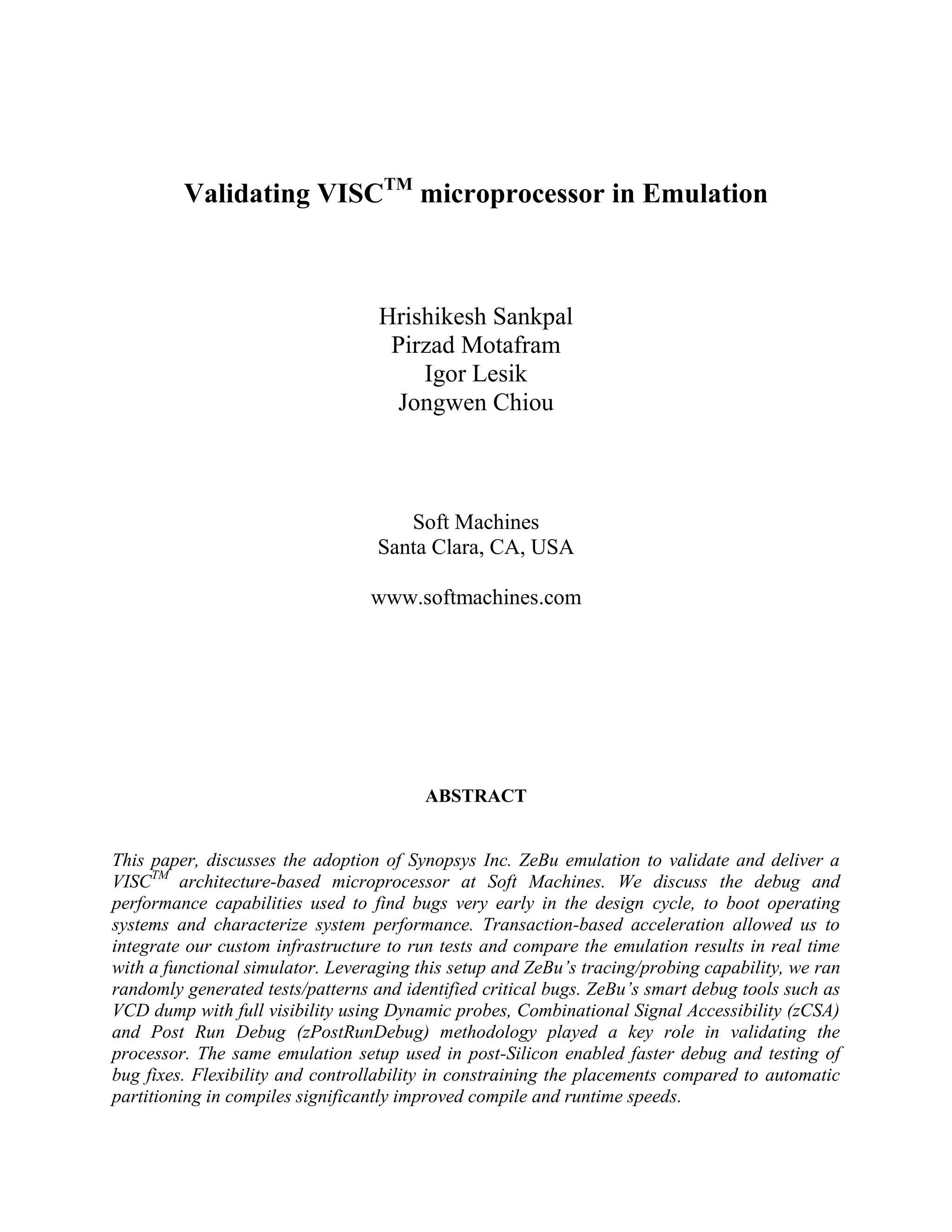 Validating VISC$^{TM}$ microprocessor in Emulation

Hrishikesh Sankpal
Pirzad Motafram
Igor Lesik
Jongwen Chiou

Soft Machines
Santa Clara, CA, USA

www.softmachines.com

ABSTRACT

This paper, discusses the adoption of Synopsys Inc. ZeBu emulation to validate and deliver a VISC$^{TM}$ architecture-based microprocessor at Soft Machines. We discuss the debug and performance capabilities used to find bugs very early in the design cycle, to boot operating systems and characterize system performance. Transaction-based acceleration allowed us to integrate our custom infrastructure to run tests and compare the emulation results in real time with a functional simulator. Leveraging this setup and ZeBu's tracing/probing capability, we ran randomly generated tests/patterns and identified critical bugs. ZeBu's smart debug tools such as VCD dump with full visibility using Dynamic probes, Combinational Signal Accessibility (zCSA) and Post Run Debug (zPostRunDebug) methodology played a key role in validating the processor. The same emulation setup used in post-Silicon enabled faster debug and testing of bug fixes. Flexibility and controllability in constraining the placements compared to automatic partitioning in compiles significantly improved compile and runtime speeds.